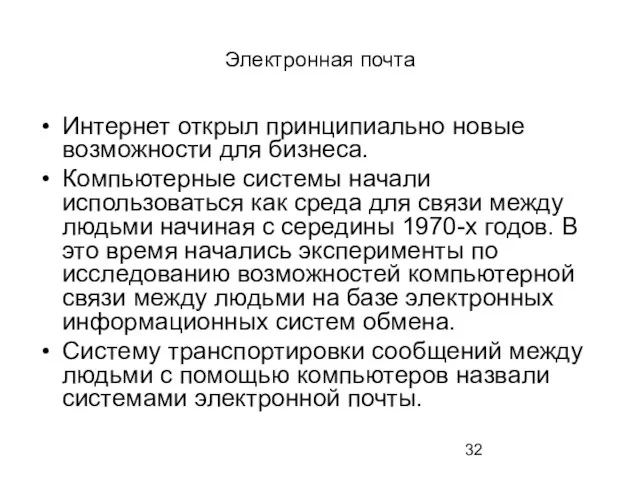 Электронная почта

• Интернет открыл принципиально новые возможности для бизнеса.
• Компьютерные системы начали использоваться как среда для связи между людьми начиная с середины 1970-х годов. В это время начались эксперименты по исследованию возможностей компьютерной связи между людьми на базе электронных информационных систем обмена.
• Систему транспортировки сообщений между людьми с помощью компьютеров назвали системами электронной почты.

32